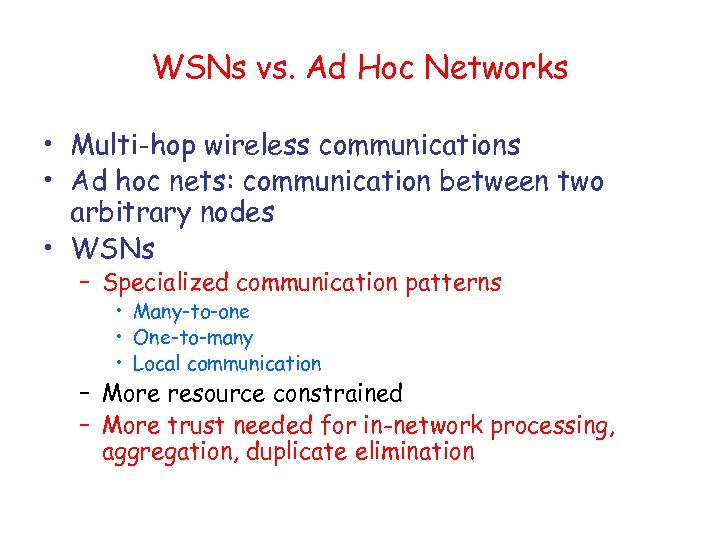 WSNs vs. Ad Hoc Networks

• Multi-hop wireless communications
• Ad hoc nets: communication between two arbitrary nodes
• WSNs
– Specialized communication patterns
• Many-to-one
• One-to-many
• Local communication
– More resource constrained
– More trust needed for in-network processing, aggregation, duplicate elimination